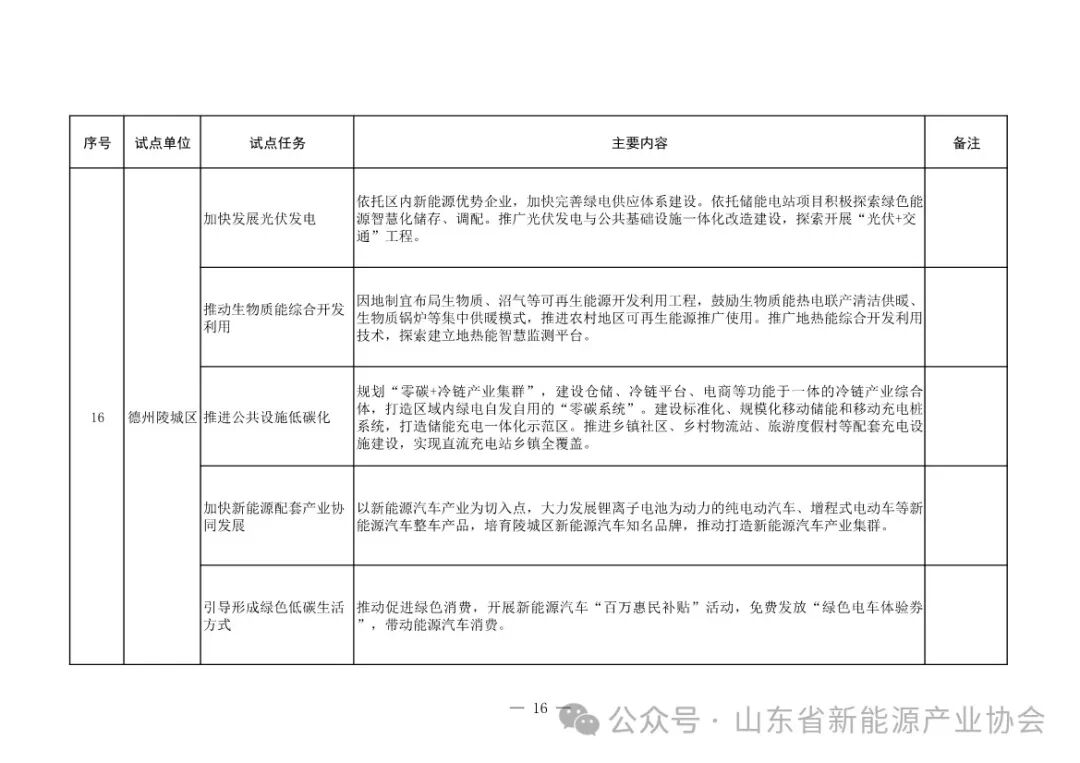 | 序号 | 试点单位 | 试点任务 | 主要内容 | 备注 |
|---|---|---|---|---|
| 16 | 德州陵城区 | 加快发展光伏发电 | 依托区内新能源优势企业，加快完善绿电供应体系建设。依托储能电站项目积极探索绿色能源智慧化储存、调配。推广光伏发电与公共基础设施一体化改造建设，探索开展“光伏+交通”工程。 | |
| | | 推动生物质能综合开发利用 | 因地制宜布局生物质、沼气等可再生能源开发利用工程，鼓励生物质能热电联产清洁供暖、生物质锅炉等集中供暖模式，推进农村地区可再生能源推广使用。推广地热能综合开发利用技术，探索建立地热能智慧监测平台。 | |
| | | 推进公共设施低碳化 | 规划“零碳+冷链产业集群”，建设仓储、冷链平台、电商等功能于一体的冷链产业综合体，打造区域内绿电自发自用的“零碳系统”。建设标准化、规模化移动储能和移动充电桩系统，打造储能充电一体化示范区。推进乡镇社区、乡村物流站、旅游度假村等配套充电设施建设，实现直流充电站乡镇全覆盖。 | |
| | | 加快新能源配套产业协同发展 | 以新能源汽车产业为切入点，大力发展锂离子电池为动力的纯电动汽车、增程式电动车等新能源汽车整车产品，培育陵城区新能源汽车知名品牌，推动打造新能源汽车产业集群。 | |
| | | 引导形成绿色低碳生活方式 | 推动促进绿色消费，开展新能源汽车“百万惠民补贴”活动，免费发放“绿色电车体验券”，带动能源汽车消费。 | |

— 16 —

公众号 · 山东省新能源产业协会